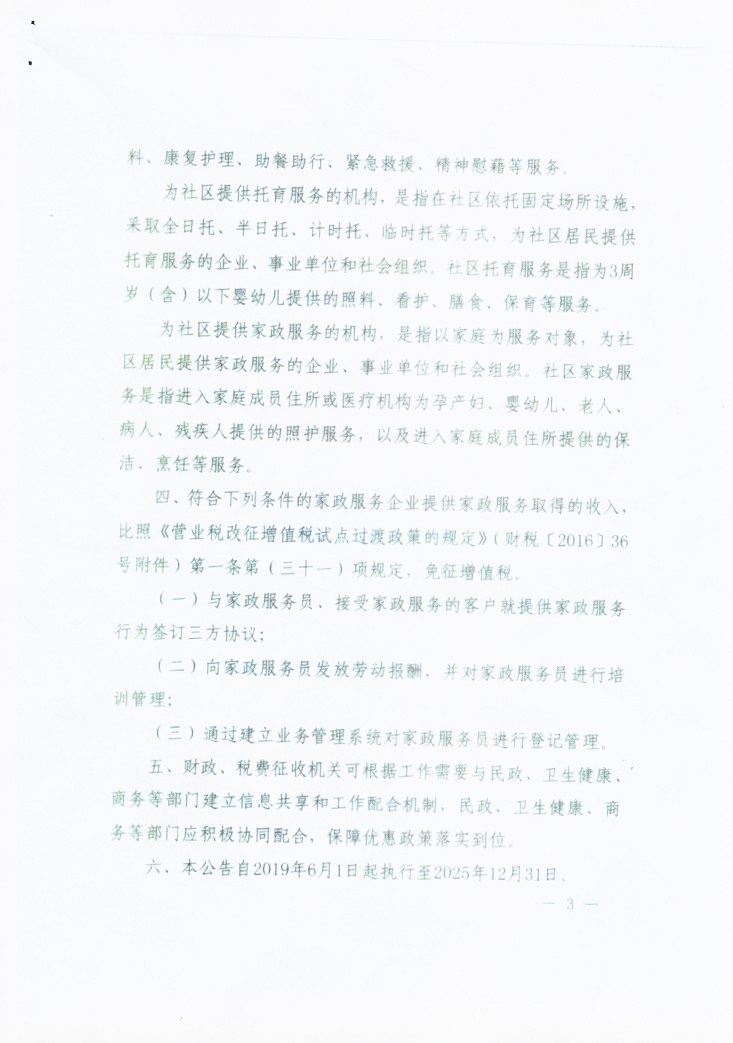 料、康复护理、助餐助行、紧急救援、精神慰藉等服务。

为社区提供托育服务的机构，是指在社区依托固定场所设施，采取全日托、半日托、计时托、临时托等方式，为社区居民提供托育服务的企业、事业单位和社会组织。社区托育服务是指为3周岁（含）以下婴幼儿提供的照料、看护、膳食、保育等服务。

为社区提供家政服务的机构，是指以家庭为服务对象，为社区居民提供家政服务的企业、事业单位和社会组织。社区家政服务是指进入家庭成员住所或医疗机构为孕产妇、婴幼儿、老人、病人、残疾人提供的照护服务，以及进入家庭成员住所提供的保洁、烹饪等服务。

四、符合下列条件的家政服务企业提供家政服务取得的收入，比照《营业税改征增值税试点过渡政策的规定》（财税〔2016〕36号附件）第一条第（三十一）项规定，免征增值税。

（一）与家政服务员、接受家政服务的客户就提供家政服务行为签订三方协议；

（二）向家政服务员发放劳动报酬，并对家政服务员进行培训管理；

（三）通过建立业务管理系统对家政服务员进行登记管理。

五、财政、税费征收机关可根据工作需要与民政、卫生健康、商务等部门建立信息共享和工作配合机制，民政、卫生健康、商务等部门应积极协同配合，保障优惠政策落实到位。

六、本公告自2019年6月1日起执行至2025年12月31日。

— 3 —